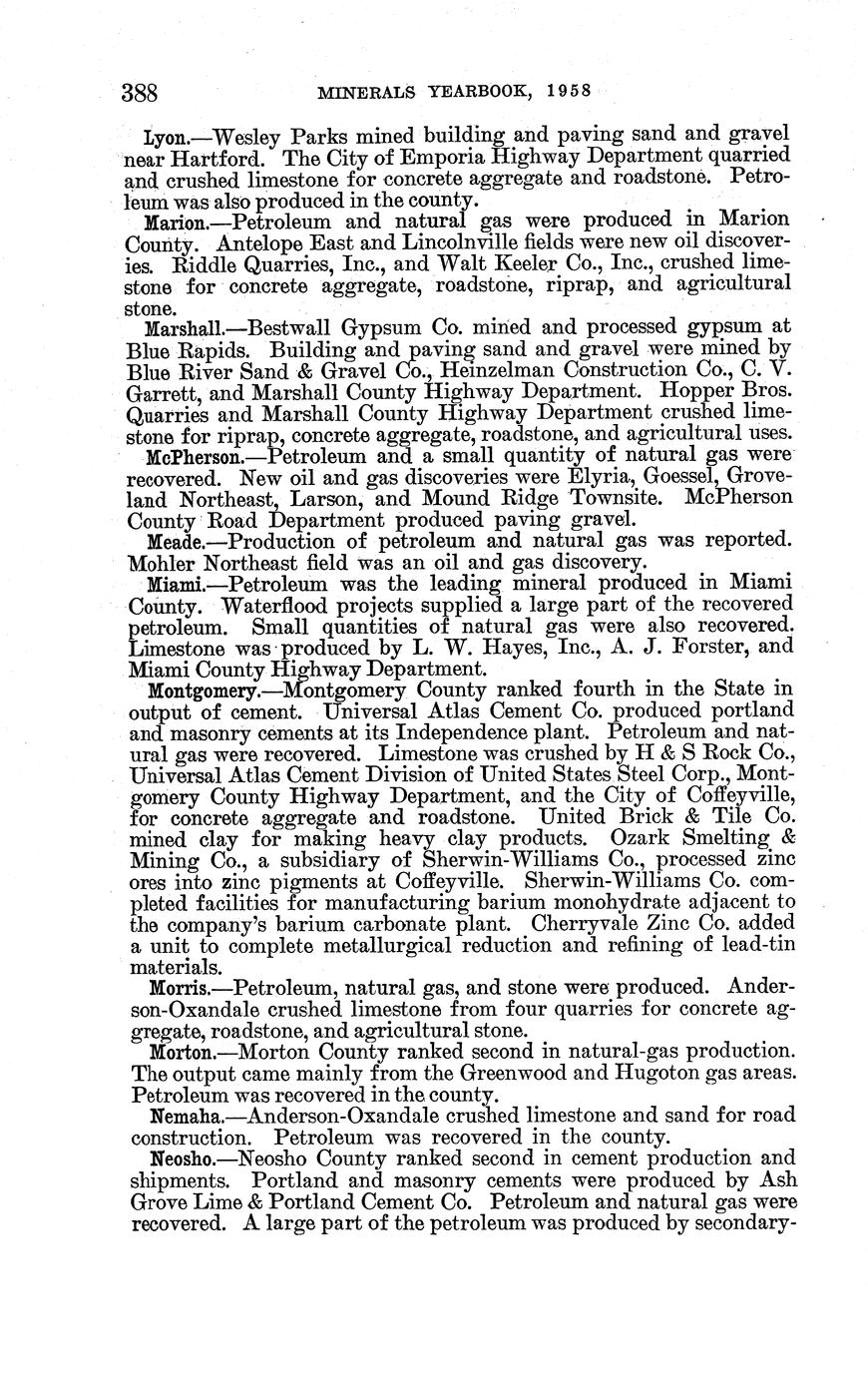 388 MINERALS YEARBOOK, 1958

Lyon.—Wesley Parks mined building and paving sand and gravel near Hartford. The City of Emporia Highway Department quarried and crushed limestone for concrete aggregate and roadstone. Petroleum was also produced in the county.

Marion.—Petroleum and natural gas were produced in Marion County. Antelope East and Lincolnville fields were new oil discoveries. Riddle Quarries, Inc., and Walt Keeler Co., Inc., crushed limestone for concrete aggregate, roadstone, riprap, and agricultural stone.

Marshall.—Bestwall Gypsum Co. mined and processed gypsum at Blue Rapids. Building and paving sand and gravel were mined by Blue River Sand & Gravel Co., Heinzelman Construction Co., C. V. Garrett, and Marshall County Highway Department. Hopper Bros. Quarries and Marshall County Highway Department crushed limestone for riprap, concrete aggregate, roadstone, and agricultural uses.

McPherson.—Petroleum and a small quantity of natural gas were recovered. New oil and gas discoveries were Elyria, Goessel, Groveland Northeast, Larson, and Mound Ridge Townsite. McPherson County Road Department produced paving gravel.

Meade.—Production of petroleum and natural gas was reported. Mohler Northeast field was an oil and gas discovery.

Miami.—Petroleum was the leading mineral produced in Miami County. Waterflood projects supplied a large part of the recovered petroleum. Small quantities of natural gas were also recovered. Limestone was produced by L. W. Hayes, Inc., A. J. Forster, and Miami County Highway Department.

Montgomery.—Montgomery County ranked fourth in the State in output of cement. Universal Atlas Cement Co. produced portland and masonry cements at its Independence plant. Petroleum and natural gas were recovered. Limestone was crushed by H & S Rock Co., Universal Atlas Cement Division of United States Steel Corp., Montgomery County Highway Department, and the City of Coffeyville, for concrete aggregate and roadstone. United Brick & Tile Co. mined clay for making heavy clay products. Ozark Smelting & Mining Co., a subsidiary of Sherwin-Williams Co., processed zinc ores into zinc pigments at Coffeyville. Sherwin-Williams Co. completed facilities for manufacturing barium monohydrate adjacent to the company's barium carbonate plant. Cherryvale Zinc Co. added a unit to complete metallurgical reduction and refining of lead-tin materials.

Morris.—Petroleum, natural gas, and stone were produced. Anderson-Oxandale crushed limestone from four quarries for concrete aggregate, roadstone, and agricultural stone.

Morton.—Morton County ranked second in natural-gas production. The output came mainly from the Greenwood and Hugoton gas areas. Petroleum was recovered in the county.

Nemaha.—Anderson-Oxandale crushed limestone and sand for road construction. Petroleum was recovered in the county.

Neosho.—Neosho County ranked second in cement production and shipments. Portland and masonry cements were produced by Ash Grove Lime & Portland Cement Co. Petroleum and natural gas were recovered. A large part of the petroleum was produced by secondary-